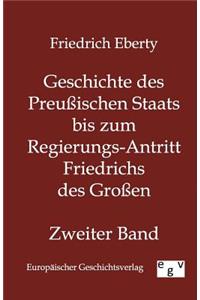 Friedrich Eberty

Geschichte des Preußischen Staats bis zum Regierungs-Antritt Friedrichs des Großen

Zweiter Band

Europäischer Geschichtsverlag

egv